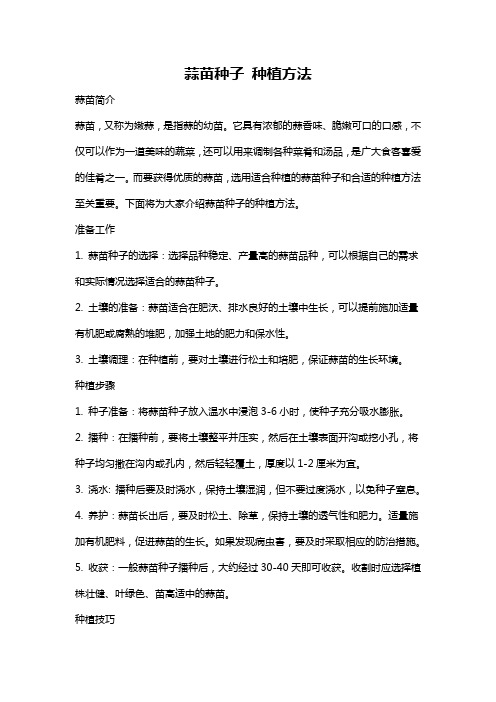 蒜苗种子 种植方法

蒜苗简介

蒜苗，又称为嫩蒜，是指蒜的幼苗。它具有浓郁的蒜香味、脆嫩可口的口感，不仅可以作为一道美味的蔬菜，还可以用来调制各种菜肴和汤品，是广大食客喜爱的佳肴之一。而要获得优质的蒜苗，选用适合种植的蒜苗种子和合适的种植方法至关重要。下面将为大家介绍蒜苗种子的种植方法。

准备工作

1. 蒜苗种子的选择：选择品种稳定、产量高的蒜苗品种，可以根据自己的需求和实际情况选择适合的蒜苗种子。

2. 土壤的准备：蒜苗适合在肥沃、排水良好的土壤中生长，可以提前施加适量有机肥或腐熟的堆肥，加强土地的肥力和保水性。

3. 土壤调理：在种植前，要对土壤进行松土和培肥，保证蒜苗的生长环境。

种植步骤

1. 种子准备：将蒜苗种子放入温水中浸泡 3-6 小时，使种子充分吸水膨胀。

2. 播种：在播种前，要将土壤整平并压实，然后在土壤表面开沟或挖小孔，将种子均匀撒在沟内或孔内，然后轻轻覆土，厚度以 1-2 厘米为宜。

3. 浇水: 播种后要及时浇水，保持土壤湿润，但不要过度浇水，以免种子窒息。

4. 养护：蒜苗长出后，要及时松土、除草，保持土壤的透气性和肥力。适量施加有机肥料，促进蒜苗的生长。如果发现病虫害，要及时采取相应的防治措施。

5. 收获：一般蒜苗种子播种后，大约经过 30-40 天即可收获。收割时应选择植株壮健、叶绿色、苗高适中的蒜苗。

种植技巧